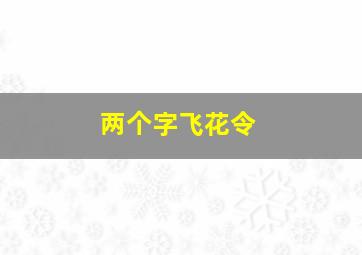 两个字飞花令